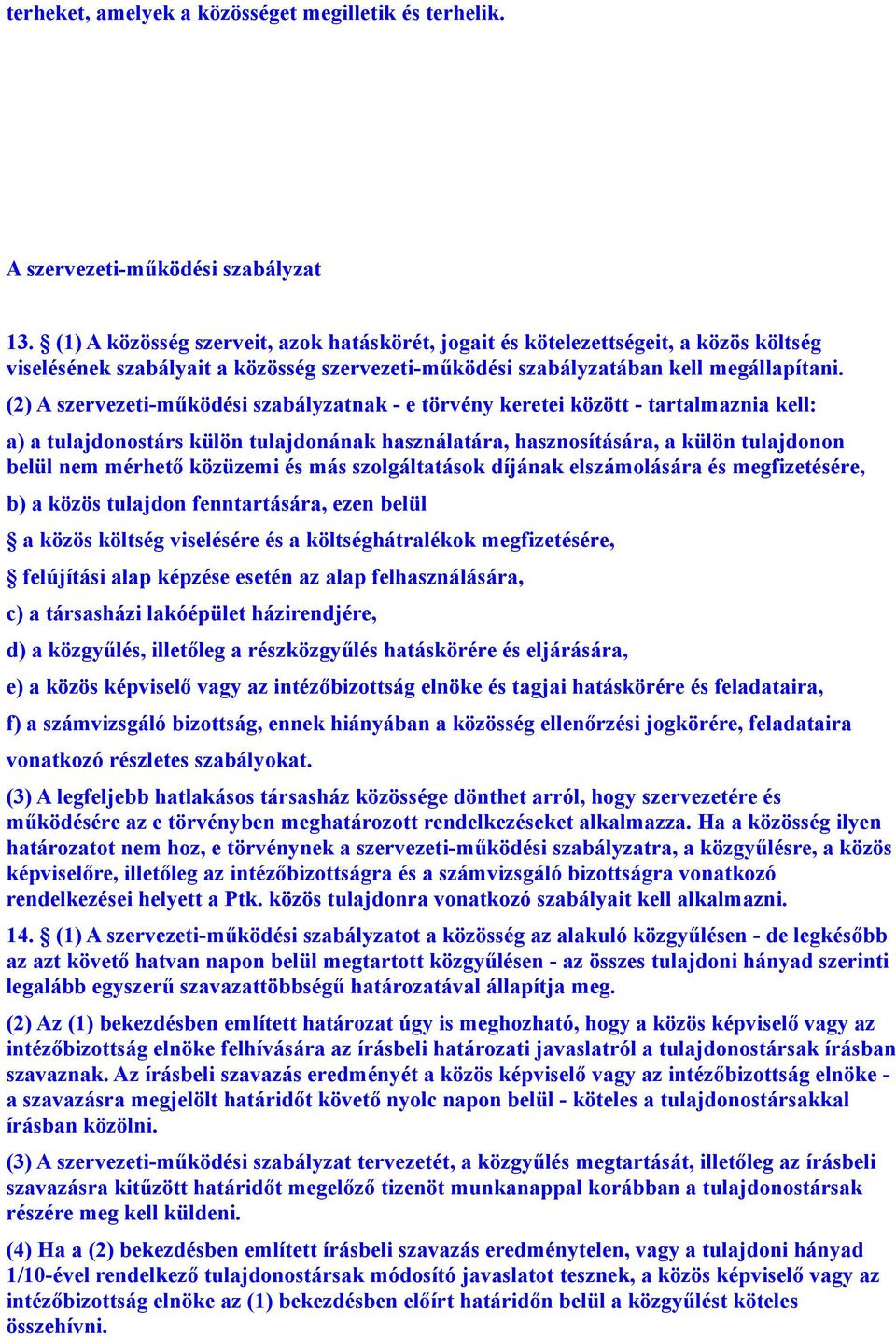 terheket, amelyek a közösséget megilletik és terhelik.

A szervezeti-működési szabályzat

13. § (1) A közösség szerveit, azok hatáskörét, jogait és kötelezettségeit, a közös költség viselésének szabályait a közösség szervezeti-működési szabályzatában kell megállapítani.

(2) A szervezeti-működési szabályzatnak - e törvény keretei között - tartalmaznia kell:

a) a tulajdonostárs külön tulajdonának használatára, hasznosítására, a külön tulajdonon belül nem mérhető közüzemi és más szolgáltatások díjának elszámolására és megfizetésére,

b) a közös tulajdon fenntartására, ezen belül

§ a közös költség viselésére és a költséghátralékok megfizetésére,

§ felújítási alap képzése esetén az alap felhasználására,

c) a társasházi lakóépület házirendjére,

d) a közgyűlés, illetőleg a részközgyűlés hatáskörére és eljárására,

e) a közös képviselő vagy az intézőbizottság elnöke és tagjai hatáskörére és feladataira,

f) a számvizsgáló bizottság, ennek hiányában a közösség ellenőrzési jogkörére, feladataira

vonatkozó részletes szabályokat.

(3) A legfeljebb hatlakásos társasház közössége dönthet arról, hogy szervezetére és működésére az e törvényben meghatározott rendelkezéseket alkalmazza. Ha a közösség ilyen határozatot nem hoz, e törvénynek a szervezeti-működési szabályzatra, a közgyűlésre, a közös képviselőre, illetőleg az intézőbizottságra és a számvizsgáló bizottságra vonatkozó rendelkezései helyett a Ptk. közös tulajdonra vonatkozó szabályait kell alkalmazni.

14. § (1) A szervezeti-működési szabályzatot a közösség az alakuló közgyűlésen - de legkésőbb az azt követő hatvan napon belül megtartott közgyűlésen - az összes tulajdoni hányad szerinti legalább egyszerű szavazattöbbségű határozatával állapítja meg.

(2) Az (1) bekezdésben említett határozat úgy is meghozható, hogy a közös képviselő vagy az intézőbizottság elnöke felhívására az írásbeli határozati javaslatról a tulajdonostársak írásban szavaznak. Az írásbeli szavazás eredményét a közös képviselő vagy az intézőbizottság elnöke - a szavazásra megjelölt határidőt követő nyolc napon belül - köteles a tulajdonostársakkal írásban közölni.

(3) A szervezeti-működési szabályzat tervezetét, a közgyűlés megtartását, illetőleg az írásbeli szavazásra kitűzött határidőt megelőző tizenöt munkanappal korábban a tulajdonostársak részére meg kell küldeni.

(4) Ha a (2) bekezdésben említett írásbeli szavazás eredménytelen, vagy a tulajdoni hányad 1/10-ével rendelkező tulajdonostársak módosító javaslatot tesznek, a közös képviselő vagy az intézőbizottság elnöke az (1) bekezdésben előírt határidőn belül a közgyűlést köteles összehívni.